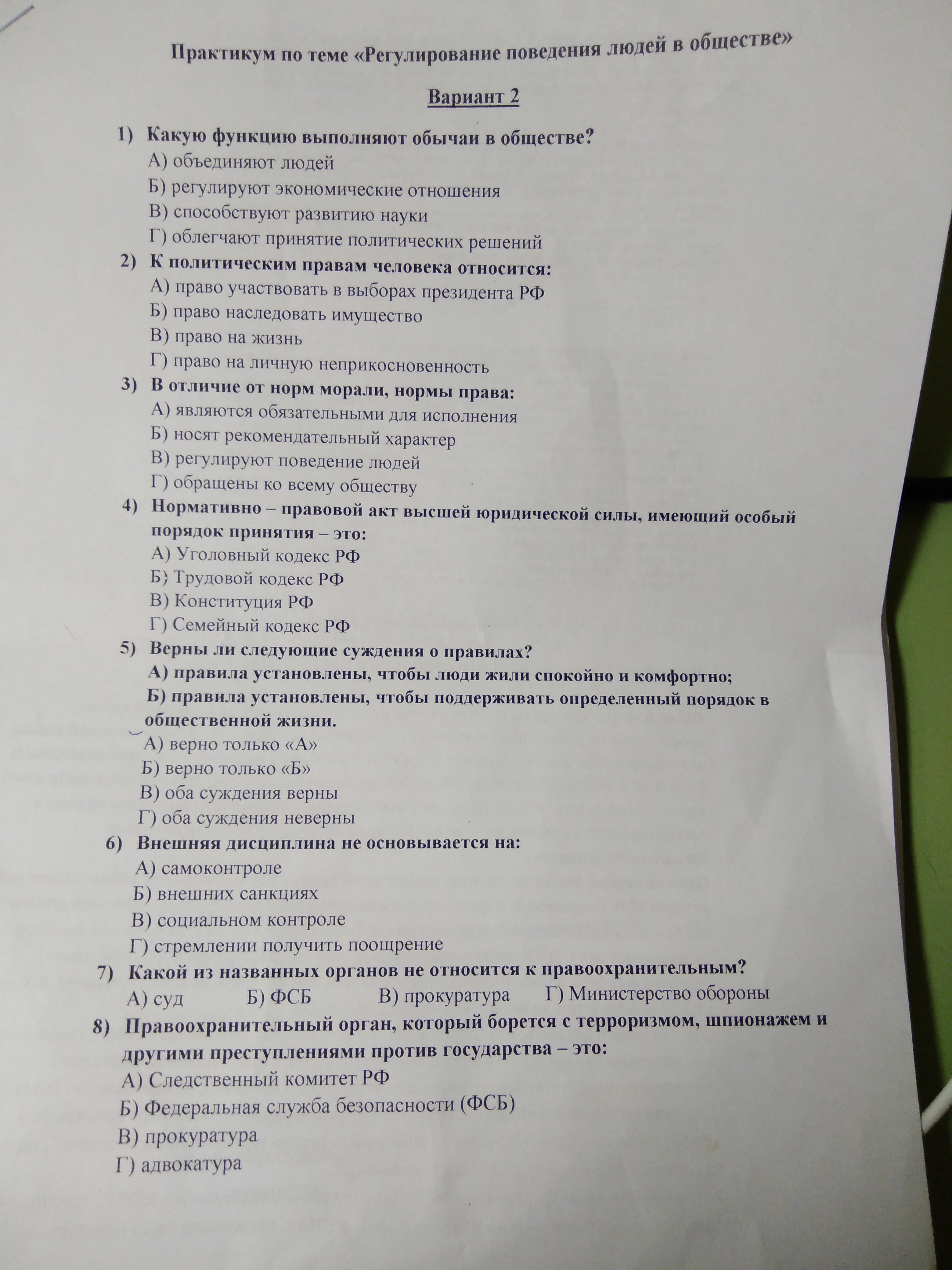 Практикум по теме «Регулирование поведения людей в обществе»

Вариант 2

1) Какую функцию выполняют обычаи в обществе?
А) объединяют людей
Б) регулируют экономические отношения
В) способствуют развитию науки
Г) облегчают принятие политических решений

2) К политическим правам человека относится:
А) право участвовать в выборах президента РФ
Б) право наследовать имущество
В) право на жизнь
Г) право на личную неприкосновенность

3) В отличие от норм морали, нормы права:
А) являются обязательными для исполнения
Б) носят рекомендательный характер
В) регулируют поведение людей
Г) обращены ко всему обществу

4) Нормативно – правовой акт высшей юридической силы, имеющий особый порядок принятия – это:
А) Уголовный кодекс РФ
Б) Трудовой кодекс РФ
В) Конституция РФ
Г) Семейный кодекс РФ

5) Верны ли следующие суждения о правилах?
А) правила установлены, чтобы люди жили спокойно и комфортно;
Б) правила установлены, чтобы поддерживать определенный порядок в общественной жизни.
А) верно только «А»
Б) верно только «Б»
В) оба суждения верны
Г) оба суждения неверны

6) Внешняя дисциплина не основывается на:
А) самоконтроле
Б) внешних санкциях
В) социальном контроле
Г) стремлении получить поощрение

7) Какой из названных органов не относится к правоохранительным?
А) суд Б) ФСБ В) прокуратура Г) Министерство обороны

8) Правоохранительный орган, который борется с терроризмом, шпионажем и другими преступлениями против государства – это:
А) Следственный комитет РФ
Б) Федеральная служба безопасности (ФСБ)
В) прокуратура
Г) адвокатура